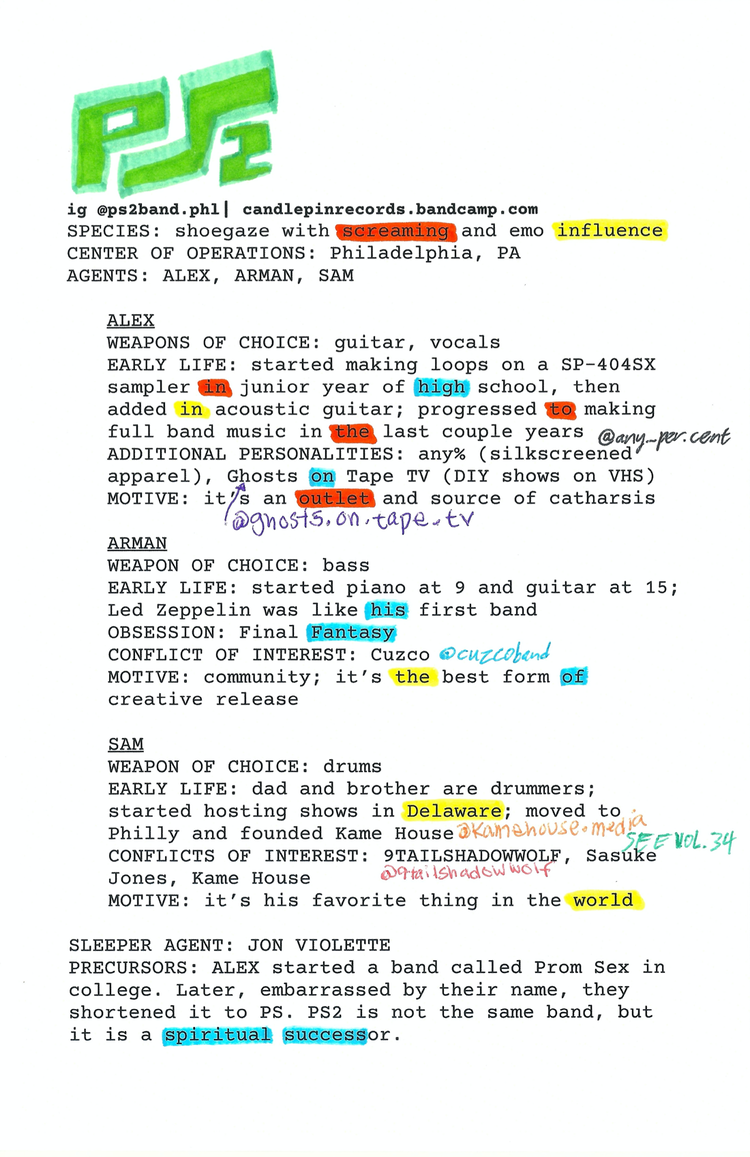 PS2

ig @ps2band.phl| candlepinrecords.bandcamp.com
SPECIES: shoegaze with screaming and emo influence
CENTER OF OPERATIONS: Philadelphia, PA
AGENTS: ALEX, ARMAN, SAM

ALEX
WEAPONS OF CHOICE: guitar, vocals
EARLY LIFE: started making loops on a SP-404SX sampler in junior year of high school, then added in acoustic guitar; progressed to making full band music in the last couple years
@any_per.cent
ADDITIONAL PERSONALITIES: any% (silkscreened apparel), Ghosts on Tape TV (DIY shows on VHS)
MOTIVE: it's an outlet and source of catharsis
@ghosts.on.tape.tv

ARMAN
WEAPON OF CHOICE: bass
EARLY LIFE: started piano at 9 and guitar at 15; Led Zeppelin was like his first band
OBSESSION: Final Fantasy
CONFLICT OF INTEREST: Cuzco @cuzcoband
MOTIVE: community; it's the best form of creative release

SAM
WEAPON OF CHOICE: drums
EARLY LIFE: dad and brother are drummers; started hosting shows in Delaware; moved to Philly and founded Kame House @kamehouse.media
SEE VOL. 34
CONFLICTS OF INTEREST: 9TAILSHADOWWOLF, Sasuke Jones, Kame House
@9tailshadowwolf
MOTIVE: it's his favorite thing in the world

SLEEPER AGENT: JON VIOLETTE
PRECURSORS: ALEX started a band called Prom Sex in college. Later, embarrassed by their name, they shortened it to PS. PS2 is not the same band, but it is a spiritual successor.